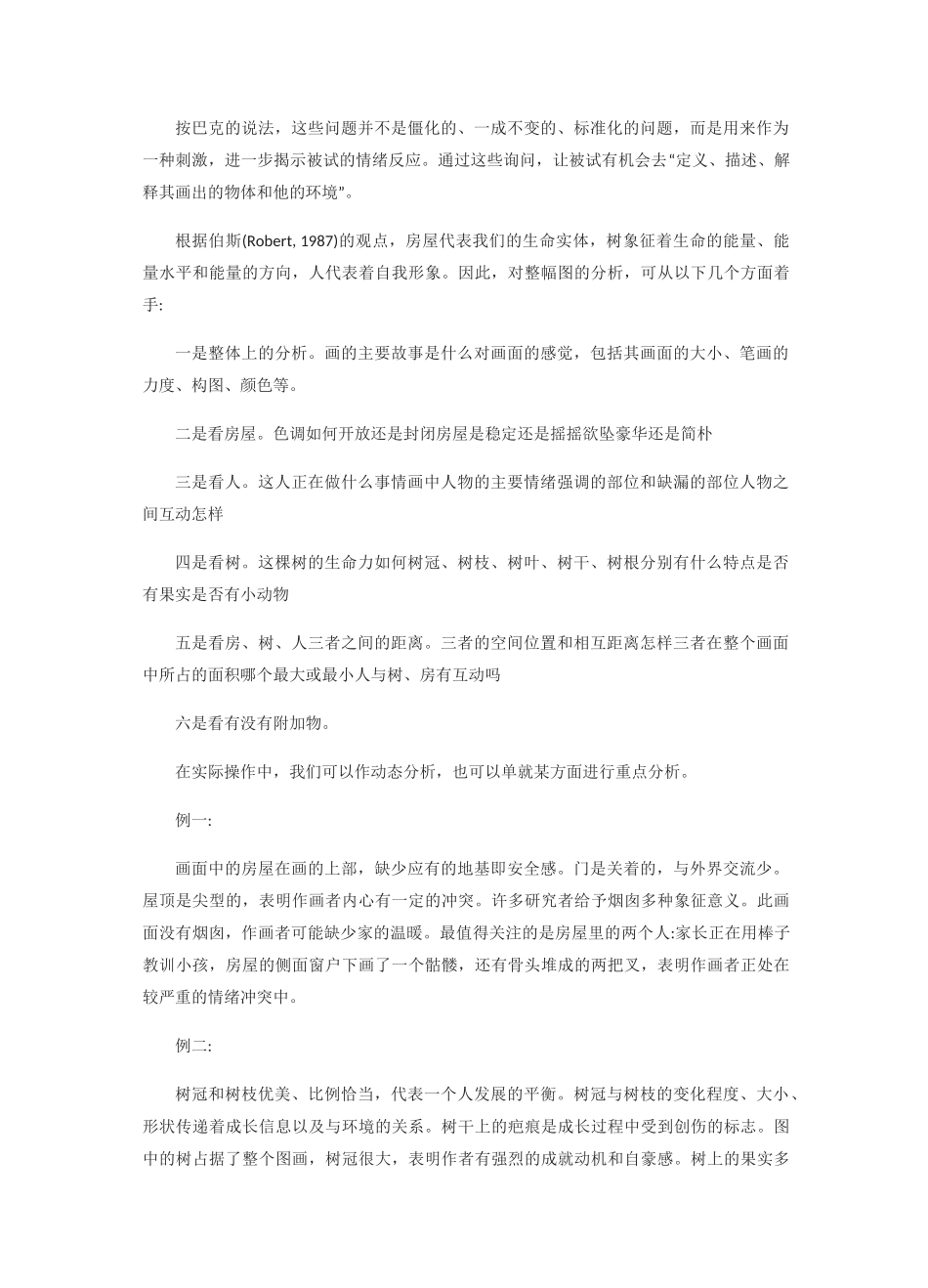 按巴克的说法，这些问题并不是僵化的、一成不变的、标准化的问题，而是用来作为一种刺激，进一步揭示被试的情绪反应。通过这些询问，让被试有机会去“定义、描述、解释其画出的物体和他的环境”。

根据伯斯(Robert, 1987)的观点，房屋代表我们的生命实体，树象征着生命的能量、能量水平和能量的方向，人代表着自我形象。因此，对整幅图的分析，可从以下几个方面着手:

一是整体上的分析。画的主要故事是什么对画面的感觉，包括其画面的大小、笔画的力度、构图、颜色等。

二是看房屋。色调如何开放还是封闭房屋是稳定还是摇摇欲坠豪华还是简朴

三是看人。这人正在做什么事情画中人物的主要情绪强调的部位和缺漏的部位人物之间互动怎样

四是看树。这棵树的生命力如何树冠、树枝、树叶、树干、树根分别有什么特点是否有果实是否有小动物

五是看房、树、人三者之间的距离。三者的空间位置和相互距离怎样三者在整个画面中所占的面积哪个最大或最小人与树、房有互动吗

六是看有没有附加物。

在实际操作中，我们可以作动态分析，也可以单就某方面进行重点分析。

例一:

画面中的房屋在画的上部，缺少应有的地基即安全感。门是关着的，与外界交流少。屋顶是尖型的，表明作画者内心有一定的冲突。许多研究者给予烟囱多种象征意义。此画面没有烟囱，作画者可能缺少家的温暖。最值得关注的是房屋里的两个人:家长正在用棒子教训小孩，房屋的侧面窗户下画了一个骷髅，还有骨头堆成的两把叉，表明作画者正处在较严重的情绪冲突中。

例二:

树冠和树枝优美、比例恰当，代表一个人发展的平衡。树冠与树枝的变化程度、大小、形状传递着成长信息以及与环境的关系。树干上的疤痕是成长过程中受到创伤的标志。图中的树占据了整个图画，树冠很大，表明作者有强烈的成就动机和自豪感。树上的果实多